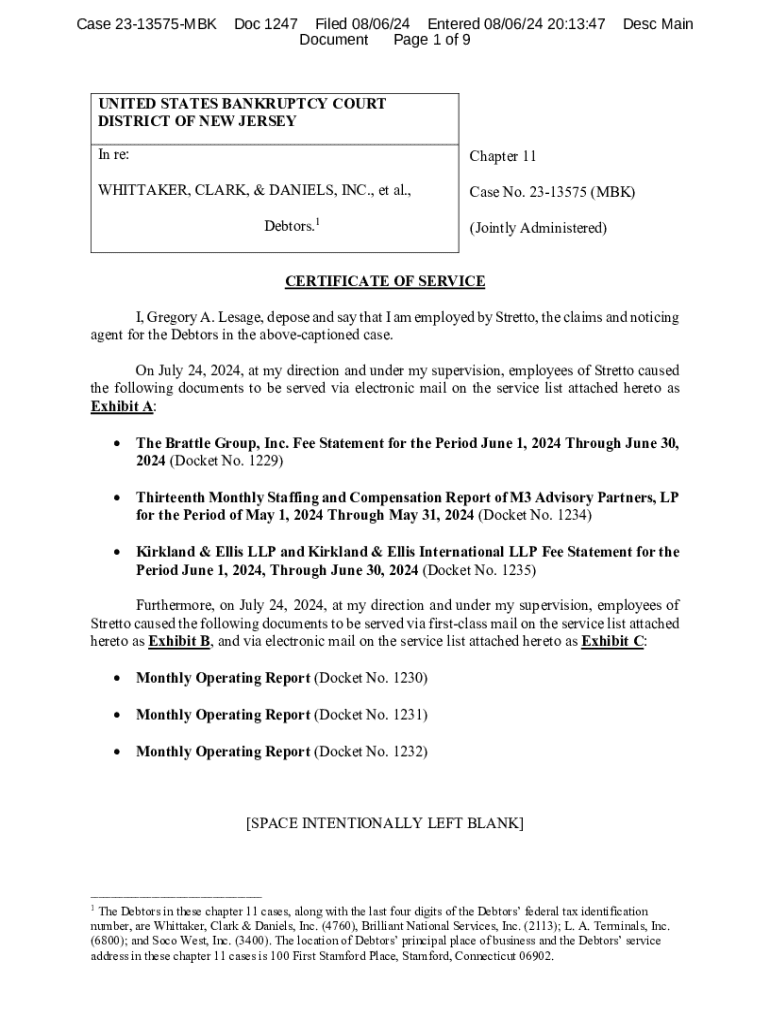 Case 23-13575-MBK Doc 1247 Filed 08/06/24 Entered 08/06/24 20:13:47 Desc Main Document Page 1 of 9

UNITED STATES BANKRUPTCY COURT
DISTRICT OF NEW JERSEY

In re:

WHITTAKER, CLARK, & DANIELS, INC., et al.,

Debtors.$^1$

Chapter 11

Case No. 23-13575 (MBK)

(Jointly Administered)

CERTIFICATE OF SERVICE

I, Gregory A. Lesage, depose and say that I am employed by Stretto, the claims and noticing agent for the Debtors in the above-captioned case.

On July 24, 2024, at my direction and under my supervision, employees of Stretto caused the following documents to be served via electronic mail on the service list attached hereto as Exhibit A:

• The Brattle Group, Inc. Fee Statement for the Period June 1, 2024 Through June 30, 2024 (Docket No. 1229)

• Thirteenth Monthly Staffing and Compensation Report of M3 Advisory Partners, LP for the Period of May 1, 2024 Through May 31, 2024 (Docket No. 1234)

• Kirkland & Ellis LLP and Kirkland & Ellis International LLP Fee Statement for the Period June 1, 2024, Through June 30, 2024 (Docket No. 1235)

Furthermore, on July 24, 2024, at my direction and under my supervision, employees of Stretto caused the following documents to be served via first-class mail on the service list attached hereto as Exhibit B, and via electronic mail on the service list attached hereto as Exhibit C:

• Monthly Operating Report (Docket No. 1230)

• Monthly Operating Report (Docket No. 1231)

• Monthly Operating Report (Docket No. 1232)

[SPACE INTENTIONALLY LEFT BLANK]

$^1$ The Debtors in these chapter 11 cases, along with the last four digits of the Debtors' federal tax identification number, are Whittaker, Clark & Daniels, Inc. (4760), Brilliant National Services, Inc. (2113); L. A. Terminals, Inc. (6800); and Soco West, Inc. (3400). The location of Debtors' principal place of business and the Debtors' service address in these chapter 11 cases is 100 First Stamford Place, Stamford, Connecticut 06902.